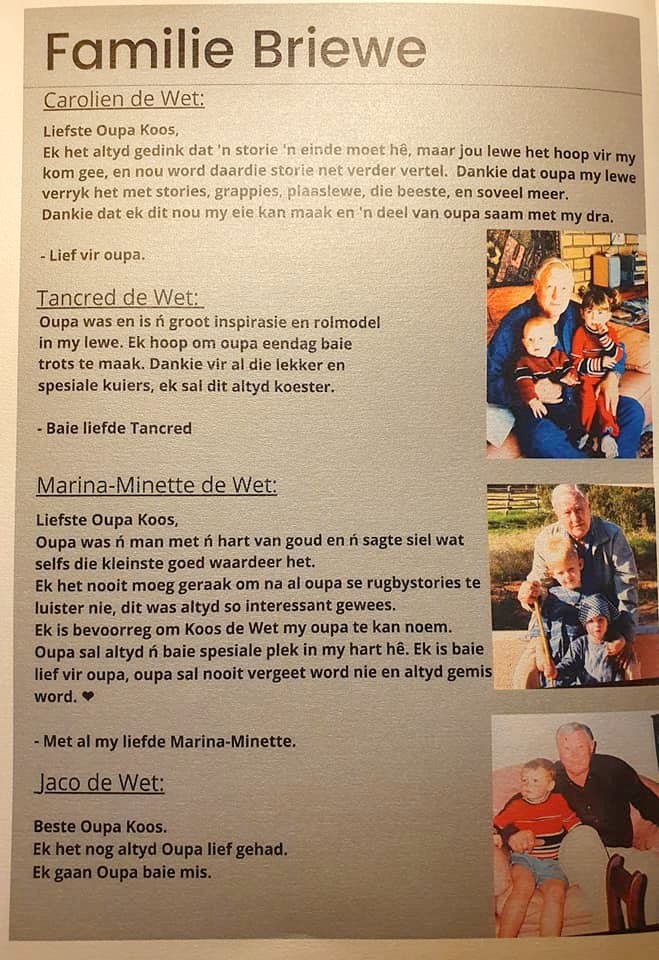 Familie Briewe

Carolien de Wet:

Liefste Oupa Koos,
Ek het altyd gedink dat 'n storie 'n einde moet hê, maar jou lewe het hoop vir my kom gee, en nou word daardie storie net verder vertel. Dankie dat oupa my lewe verryk het met stories, grappies, plaaslewe, die beeste, en soveel meer. Dankie dat ek dit nou my eie kan maak en 'n deel van oupa saam met my dra.

- Lief vir oupa.

Tancred de Wet:

Oupa was en is ń groot inspirasie en rolmodel in my lewe. Ek hoop om oupa eendag baie trots te maak. Dankie vir al die lekker en spesiale kuiers, ek sal dit altyd koester.

- Baie liefde Tancred

Marina-Minette de Wet:

Liefste Oupa Koos,
Oupa was ń man met ń hart van goud en ń sagte siel wat selfs die kleinste goed waardeer het.
Ek het nooit moeg geraak om na al oupa se rugbystories te luister nie, dit was altyd so interessant gewees.
Ek is bevoorreg om Koos de Wet my oupa te kan noem.
Oupa sal altyd ń baie spesiale plek in my hart hê. Ek is baie lief vir oupa, oupa sal nooit vergeet word nie en altyd gemis word. ❤

- Met al my liefde Marina-Minette.

Jaco de Wet:

Beste Oupa Koos.
Ek het nog altyd Oupa lief gehad.
Ek gaan Oupa baie mis.